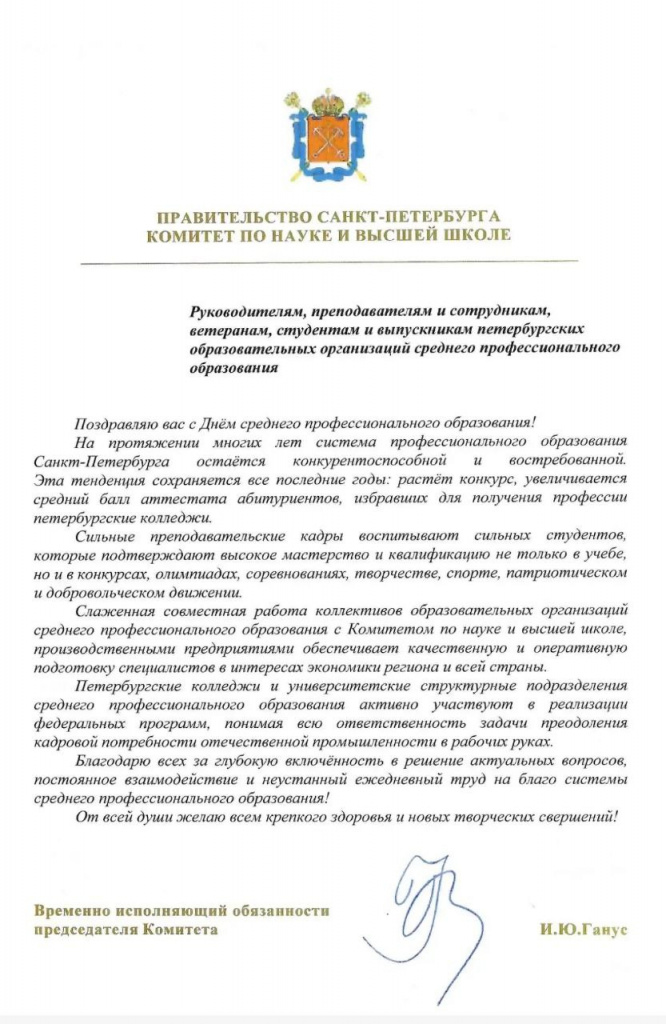 ПРАВИТЕЛЬСТВО САНКТ-ПЕТЕРБУРГА
КОМИТЕТ ПО НАУКЕ И ВЫСШЕЙ ШКОЛЕ

Руководителям, преподавателям и сотрудникам, ветеранам, студентам и выпускникам петербургских образовательных организаций среднего профессионального образования

Поздравляю вас с Днём среднего профессионального образования!

На протяжении многих лет система профессионального образования Санкт-Петербурга остаётся конкурентоспособной и востребованной. Эта тенденция сохраняется все последние годы: растёт конкурс, увеличивается средний балл аттестата абитуриентов, избравших для получения профессии петербургские колледжи.

Сильные преподавательские кадры воспитывают сильных студентов, которые подтверждают высокое мастерство и квалификацию не только в учебе, но и в конкурсах, олимпиадах, соревнованиях, творчестве, спорте, патриотическом и добровольческом движении.

Слаженная совместная работа коллективов образовательных организаций среднего профессионального образования с Комитетом по науке и высшей школе, производственными предприятиями обеспечивает качественную и оперативную подготовку специалистов в интересах экономики региона и всей страны.

Петербургские колледжи и университетские структурные подразделения среднего профессионального образования активно участвуют в реализации федеральных программ, понимая всю ответственность задачи преодоления кадровой потребности отечественной промышленности в рабочих руках.

Благодарю всех за глубокую включённость в решение актуальных вопросов, постоянное взаимодействие и неустанный ежедневный труд на благо системы среднего профессионального образования!

От всей души желаю всем крепкого здоровья и новых творческих свершений!

Временно исполняющий обязанности председателя Комитета

И.Ю.Ганус